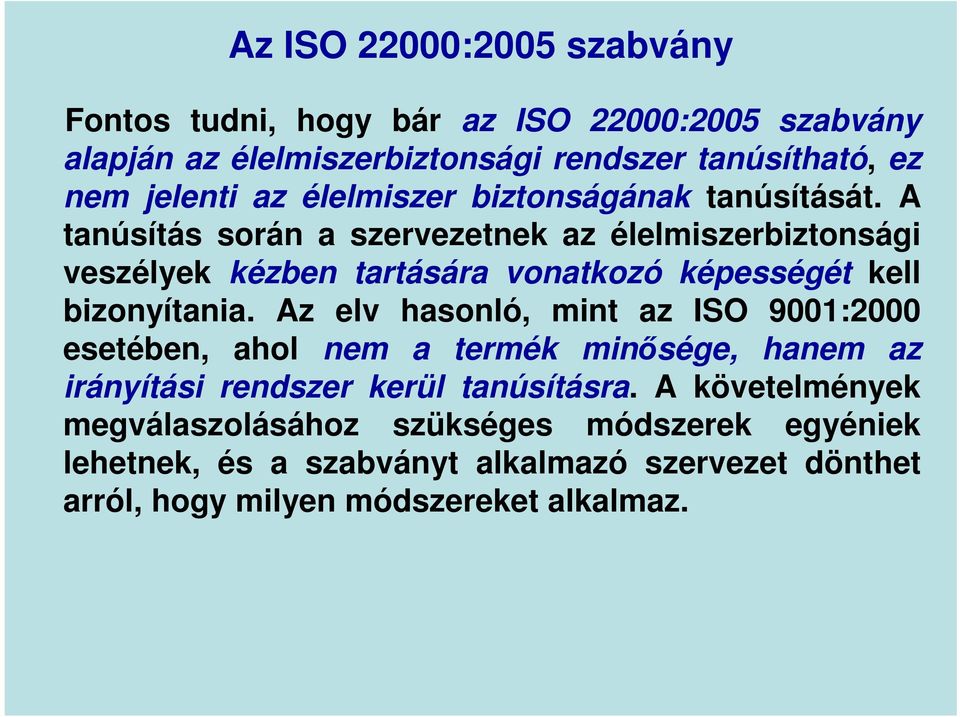 Az ISO 22000:2005 szabvány

Fontos tudni, hogy bár az ISO 22000:2005 szabvány alapján az élelmiszerbiztonsági rendszer tanúsítható, ez nem jelenti az élelmiszer biztonságának tanúsítását. A tanúsítás során a szervezetnek az élelmiszerbiztonsági veszélyek kézben tartására vonatkozó képességét kell bizonyítania. Az elv hasonló, mint az ISO 9001:2000 esetében, ahol nem a termék minősége, hanem az irányítási rendszer kerül tanúsításra. A követelmények megválaszolásához szükséges módszerek egyéniek lehetnek, és a szabványt alkalmazó szervezet dönthet arról, hogy milyen módszereket alkalmaz.